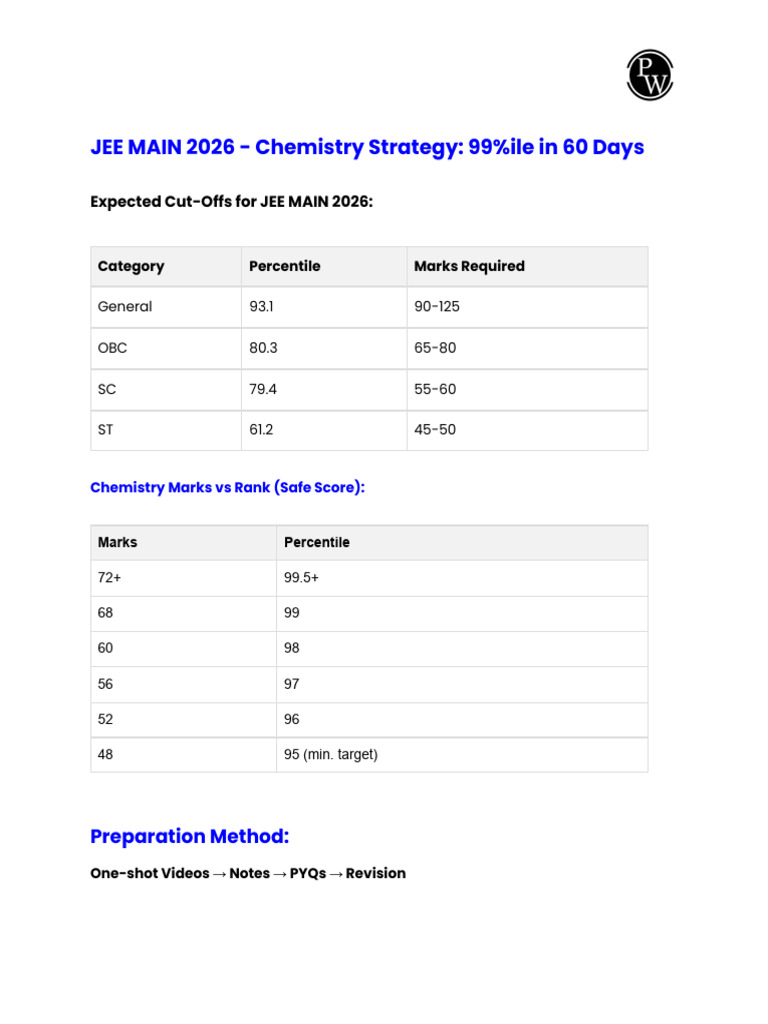 PW

JEE MAIN 2026 - Chemistry Strategy: 99%ile in 60 Days

Expected Cut-Offs for JEE MAIN 2026:

| Category | Percentile | Marks Required |
|---|---|---|
| General | 93.1 | 90-125 |
| OBC | 80.3 | 65-80 |
| SC | 79.4 | 55-60 |
| ST | 61.2 | 45-50 |

Chemistry Marks vs Rank (Safe Score):

| Marks | Percentile |
|---|---|
| 72+ | 99.5+ |
| 68 | 99 |
| 60 | 98 |
| 56 | 97 |
| 52 | 96 |
| 48 | 95 (min. target) |

Preparation Method:

One-shot Videos → Notes → PYQs → Revision